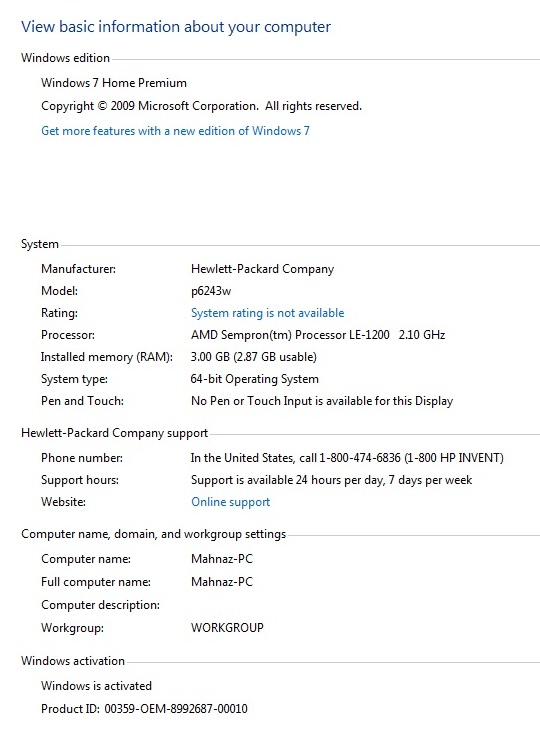 View basic information about your computer

Windows edition

Windows 7 Home Premium

Copyright © 2009 Microsoft Corporation. All rights reserved.

Get more features with a new edition of Windows 7

System

Manufacturer: Hewlett-Packard Company

Model: p6243w

Rating: System rating is not available

Processor: AMD Sempron(tm) Processor LE-1200 2.10 GHz

Installed memory (RAM): 3.00 GB (2.87 GB usable)

System type: 64-bit Operating System

Pen and Touch: No Pen or Touch Input is available for this Display

Hewlett-Packard Company support

Phone number: In the United States, call 1-800-474-6836 (1-800 HP INVENT)

Support hours: Support is available 24 hours per day, 7 days per week

Website: Online support

Computer name, domain, and workgroup settings

Computer name: Mahnaz-PC

Full computer name: Mahnaz-PC

Computer description:

Workgroup: WORKGROUP

Windows activation

Windows is activated

Product ID: 00359-OEM-8992687-00010